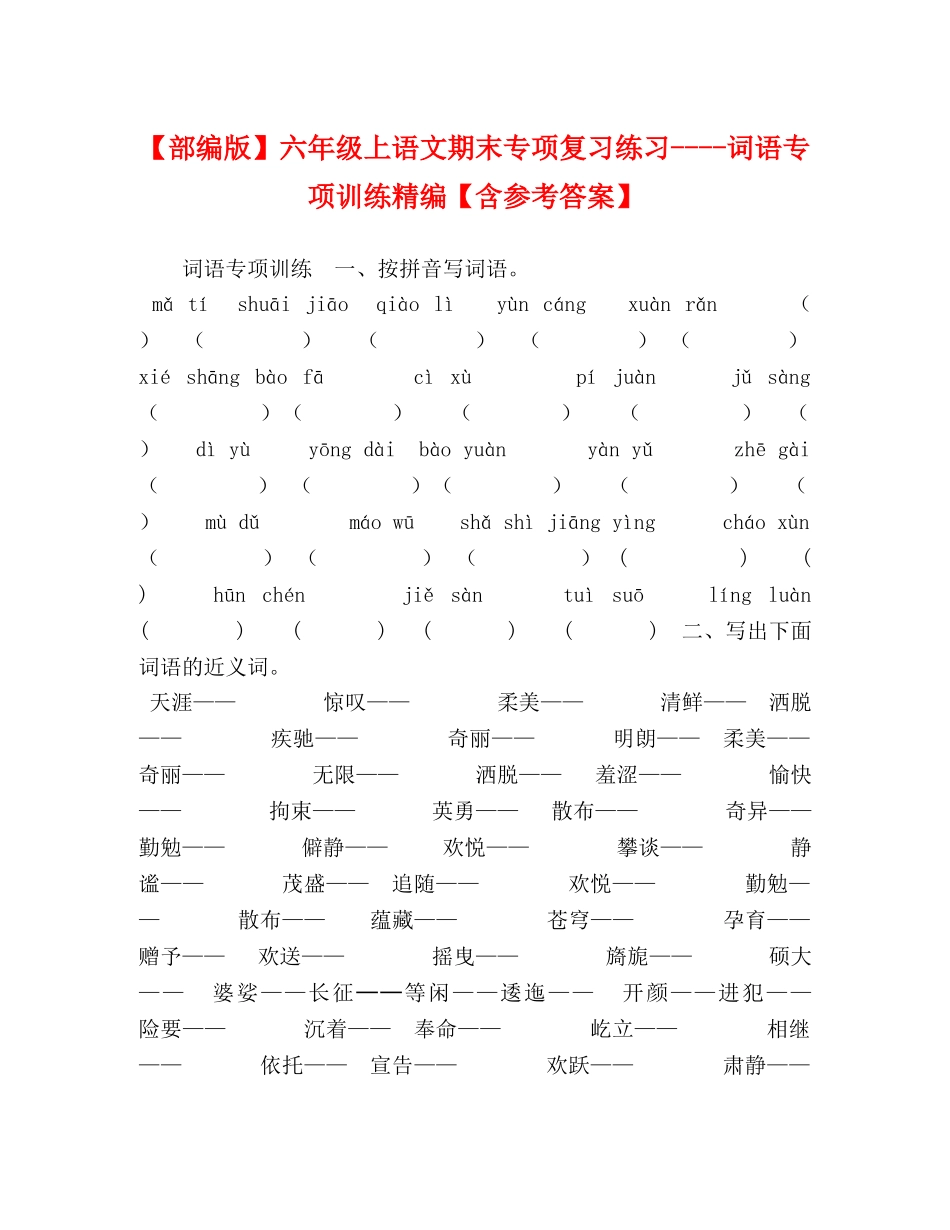 【部编版】六年级上语文期末专项复习练习----词语专项训练精编【含参考答案】

词语专项训练 一、按拼音写词语。
mǎ tí shuāi jiāo qiào lì yùn cáng xuàn rǎn ( ) ( ) ( ) ( ) ( ) xié shāng bào fā cì xù pí juàn jǔ sàng ( ) ( ) ( ) ( ) ( ) dì yù yōng dài bào yuàn yàn yǔ zhē gài ( ) ( ) ( ) ( ) ( ) mù dǔ máo wū shǎ shì jiāng yìng cháo xùn ( ) ( ) ( ) ( ) ( ) hūn chén jiě sàn tuì suō líng luàn ( ) ( ) ( ) ( ) 二、写出下面词语的近义词。
天涯—— 惊叹—— 柔美—— 清鲜—— 洒脱—— 疾驰—— 奇丽—— 明朗—— 柔美—— 奇丽—— 无限—— 洒脱—— 羞涩—— 愉快—— 拘束—— 英勇—— 散布—— 奇异—— 勤勉—— 僻静—— 欢悦—— 攀谈—— 静谧—— 茂盛—— 追随—— 欢悦—— 勤勉—— 散布—— 蕴藏—— 苍穹—— 孕育—— 赠予—— 欢送—— 摇曳—— 旖旎—— 硕大—— 婆娑——长征——等闲——逶迤—— 开颜——进犯——险要—— 沉着—— 奉命—— 屹立—— 相继—— 依托—— 宣告—— 欢跃—— 肃静——